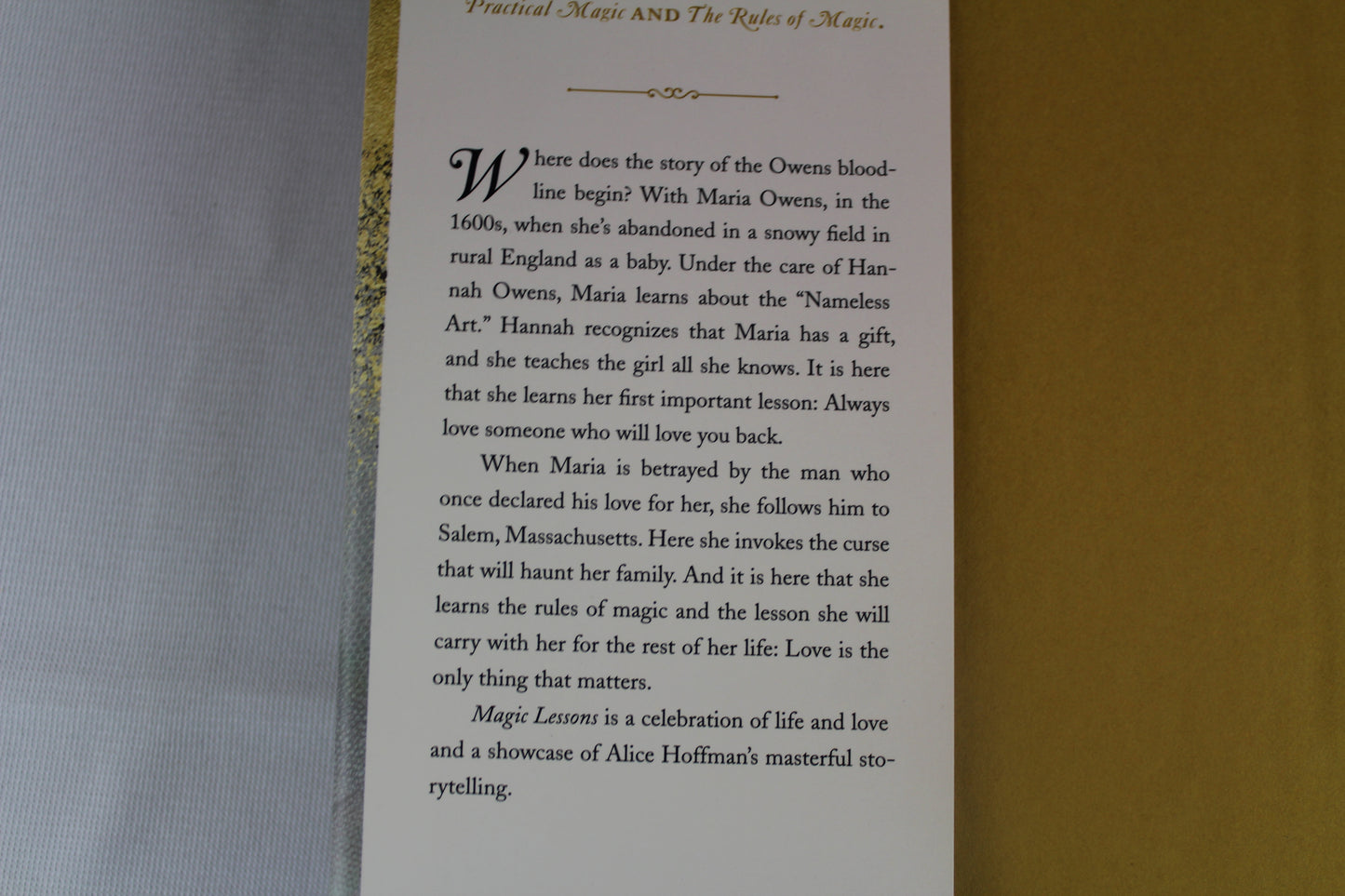 Practical Magic AND The Rules of Magic.

Where does the story of the Owens bloodline begin? With Maria Owens, in the 1600s, when she's abandoned in a snowy field in rural England as a baby. Under the care of Hannah Owens, Maria learns about the "Nameless Art." Hannah recognizes that Maria has a gift, and she teaches the girl all she knows. It is here that she learns her first important lesson: Always love someone who will love you back.

When Maria is betrayed by the man who once declared his love for her, she follows him to Salem, Massachusetts. Here she invokes the curse that will haunt her family. And it is here that she learns the rules of magic and the lesson she will carry with her for the rest of her life: Love is the only thing that matters.

Magic Lessons is a celebration of life and love and a showcase of Alice Hoffman's masterful storytelling.